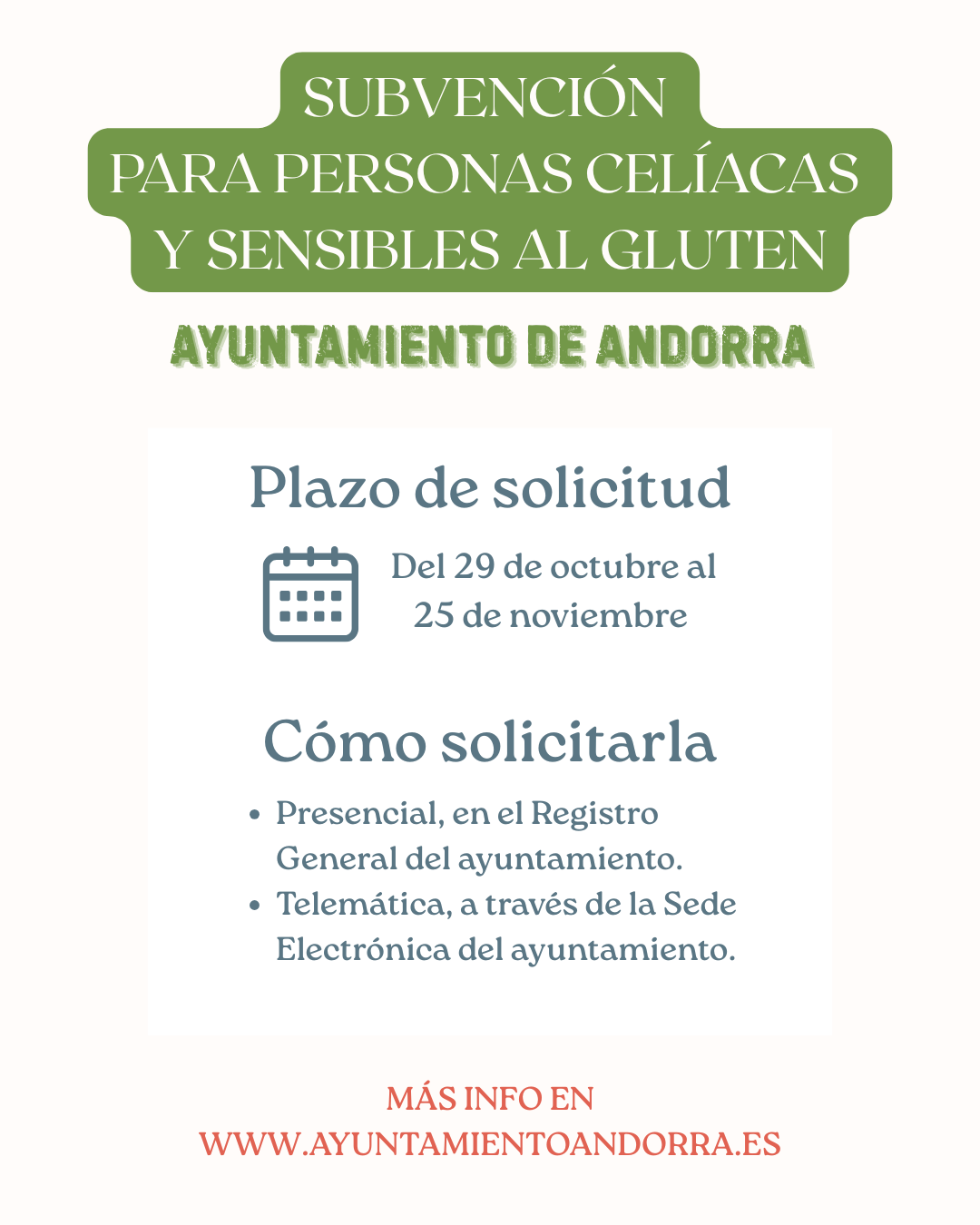 SUBVENCIÓN
PARA PERSONAS CELÍACAS
Y SENSIBLES AL GLUTEN

AYUNTAMIENTO DE ANDORRA

Plazo de solicitud

Del 29 de octubre al
25 de noviembre

Cómo solicitarla

• Presencial, en el Registro General del ayuntamiento.
• Telemática, a través de la Sede Electrónica del ayuntamiento.

MÁS INFO EN
WWW.AYUNTAMIENTOANDORRA.ES